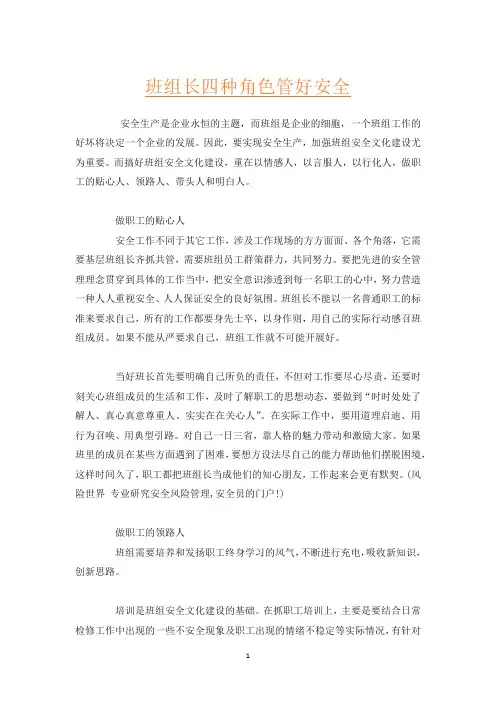 班组长四种角色管好安全

安全生产是企业永恒的主题，而班组是企业的细胞，一个班组工作的好坏将决定一个企业的发展。因此，要实现安全生产，加强班组安全文化建设尤为重要。而搞好班组安全文化建设，重在以情感人，以言服人，以行化人，做职工的贴心人、领路人、带头人和明白人。

做职工的贴心人

安全工作不同于其它工作，涉及工作现场的方方面面、各个角落，它需要基层班组长齐抓共管，需要班组员工群策群力，共同努力。要把先进的安全管理理念贯穿到具体的工作当中，把安全意识渗透到每一名职工的心中，努力营造一种人人重视安全、人人保证安全的良好氛围。班组长不能以一名普通职工的标准来要求自己，所有的工作都要身先士卒，以身作则，用自己的实际行动感召班组成员。如果不能从严要求自己，班组工作就不可能开展好。

当好班长首先要明确自己所负的责任，不但对工作要尽心尽责，还要时刻关心班组成员的生活和工作，及时了解职工的思想动态，要做到“时时处处了解人、真心真意尊重人、实实在在关心人”。在实际工作中，要用道理启迪、用行为召唤、用典型引路。对自己一日三省，靠人格的魅力带动和激励大家。如果班里的成员在某些方面遇到了困难，要想方设法尽自己的能力帮助他们摆脱困境，这样时间久了，职工都把班组长当成他们的知心朋友，工作起来会更有默契。(风险世界 专业研究安全风险管理，安全员的门户！)

做职工的领路人

班组需要培养和发扬职工终身学习的风气，不断进行充电，吸收新知识，创新思路。

培训是班组安全文化建设的基础。在抓职工培训上，主要是要结合日常检修工作中出现的一些不安全现象及职工出现的情绪不稳定等实际情况，有针对

1